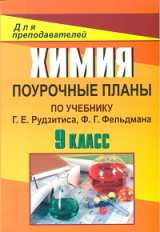 Для преподавателей

ХИМИЯ

ПОУРОЧНЫЕ ПЛАНЫ

ПО УЧЕБНИКУ
Г. Е. Рудзитиса, Ф. Г. Фельдмана

9 КЛАСС